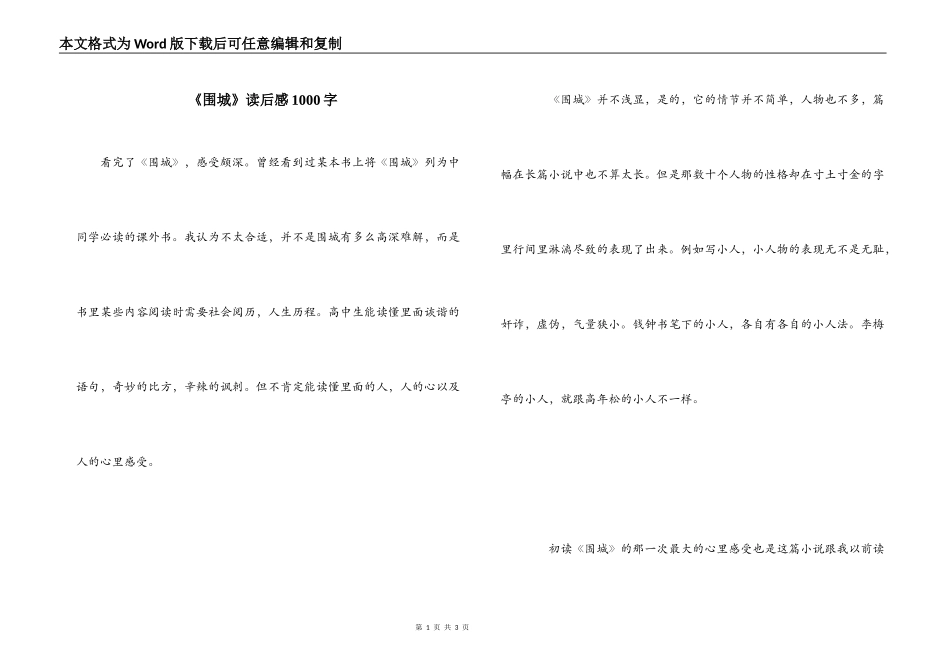 本文格式为Word版下载后可任意编辑和复制

《围城》读后感1000字

看完了《围城》，感受颇深。曾经看到过某本书上将《围城》列为中同学必读的课外书。我认为不太合适，并不是围城有多么高深难解，而是书里某些内容阅读时需要社会阅历，人生历程。高中生能读懂里面诙谐的语句，奇妙的比方，辛辣的讽刺。但不肯定能读懂里面的人，人的心以及人的心里感受。

《围城》并不浅显，是的，它的情节并不简单，人物也不多，篇幅在长篇小说中也不算太长。但是那数十个人物的性格却在寸土寸金的字里行间里淋漓尽致的表现了出来。例如写小人，小人物的表现无不是无耻，奸诈，虚伪，气量狭小。钱钟书笔下的小人，各自有各自的小人法。李梅亭的小人，就跟高年松的小人不一样。

初读《围城》的那一次最大的心里感受也是这篇小说跟我以前读

第 1 页 共 3 页